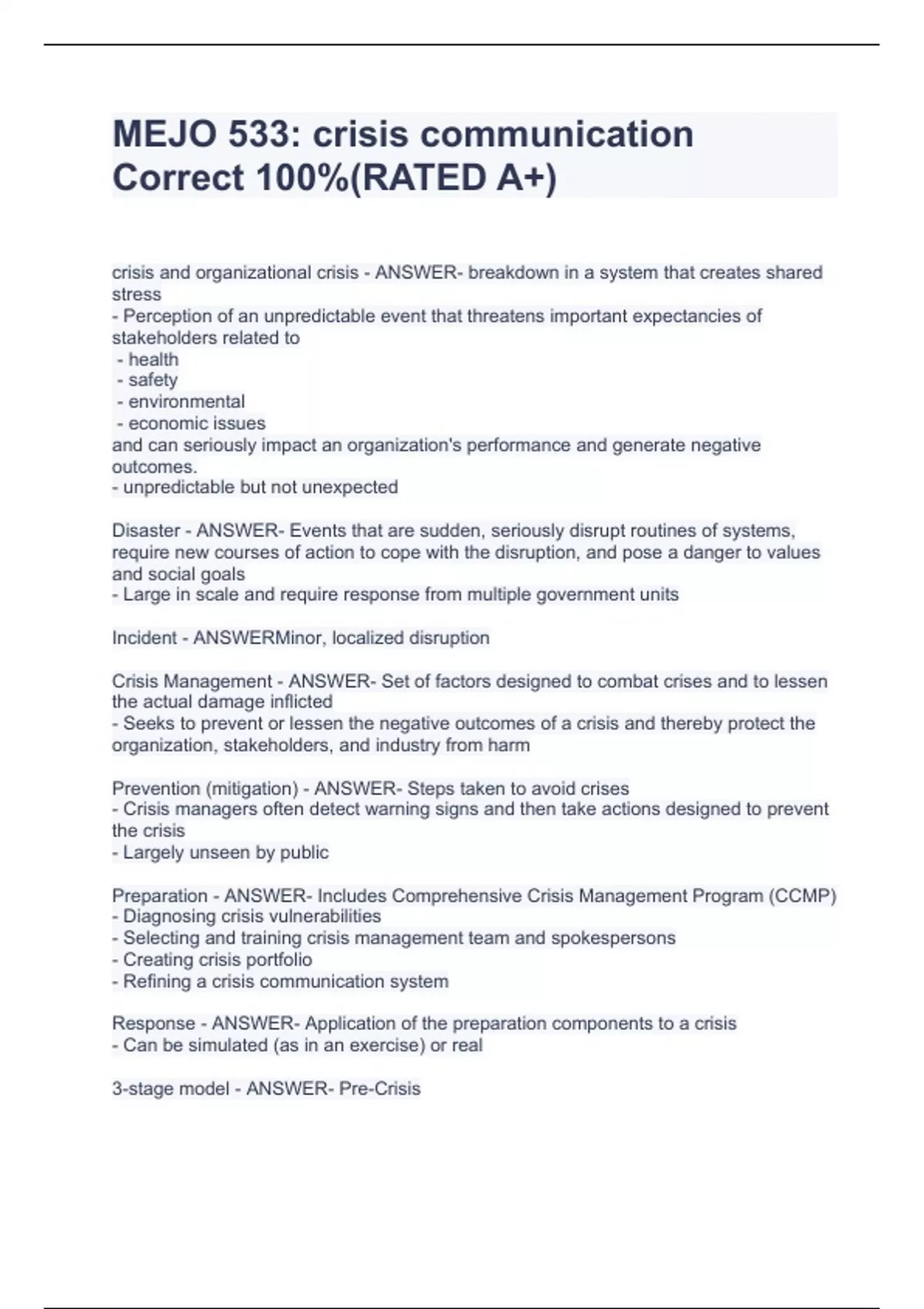 MEJO 533: crisis communication Correct 100%(RATED A+)

crisis and organizational crisis - ANSWER- breakdown in a system that creates shared stress
- Perception of an unpredictable event that threatens important expectancies of stakeholders related to
- health
- safety
- environmental
- economic issues
and can seriously impact an organization's performance and generate negative outcomes.
- unpredictable but not unexpected

Disaster - ANSWER- Events that are sudden, seriously disrupt routines of systems, require new courses of action to cope with the disruption, and pose a danger to values and social goals
- Large in scale and require response from multiple government units

Incident - ANSWERMinor, localized disruption

Crisis Management - ANSWER- Set of factors designed to combat crises and to lessen the actual damage inflicted
- Seeks to prevent or lessen the negative outcomes of a crisis and thereby protect the organization, stakeholders, and industry from harm

Prevention (mitigation) - ANSWER- Steps taken to avoid crises
- Crisis managers often detect warning signs and then take actions designed to prevent the crisis
- Largely unseen by public

Preparation - ANSWER- Includes Comprehensive Crisis Management Program (CCMP)
- Diagnosing crisis vulnerabilities
- Selecting and training crisis management team and spokespersons
- Creating crisis portfolio
- Refining a crisis communication system

Response - ANSWER- Application of the preparation components to a crisis
- Can be simulated (as in an exercise) or real

3-stage model - ANSWER- Pre-Crisis